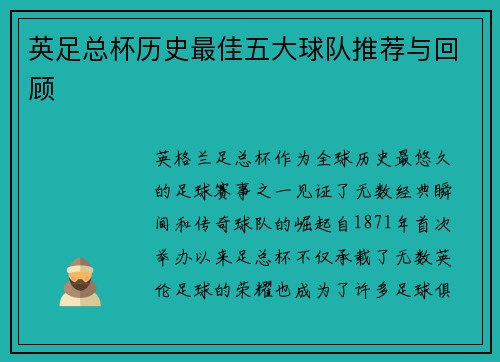 英足总杯历史最佳五大球队推荐与回顾

英格兰足总杯作为全球历史最悠久的足球赛事之一见证了无数经典瞬间和传奇球队的崛起自1871年首次举办以来足总杯不仅承载了无数英伦足球的荣耀也成为了许多足球俱